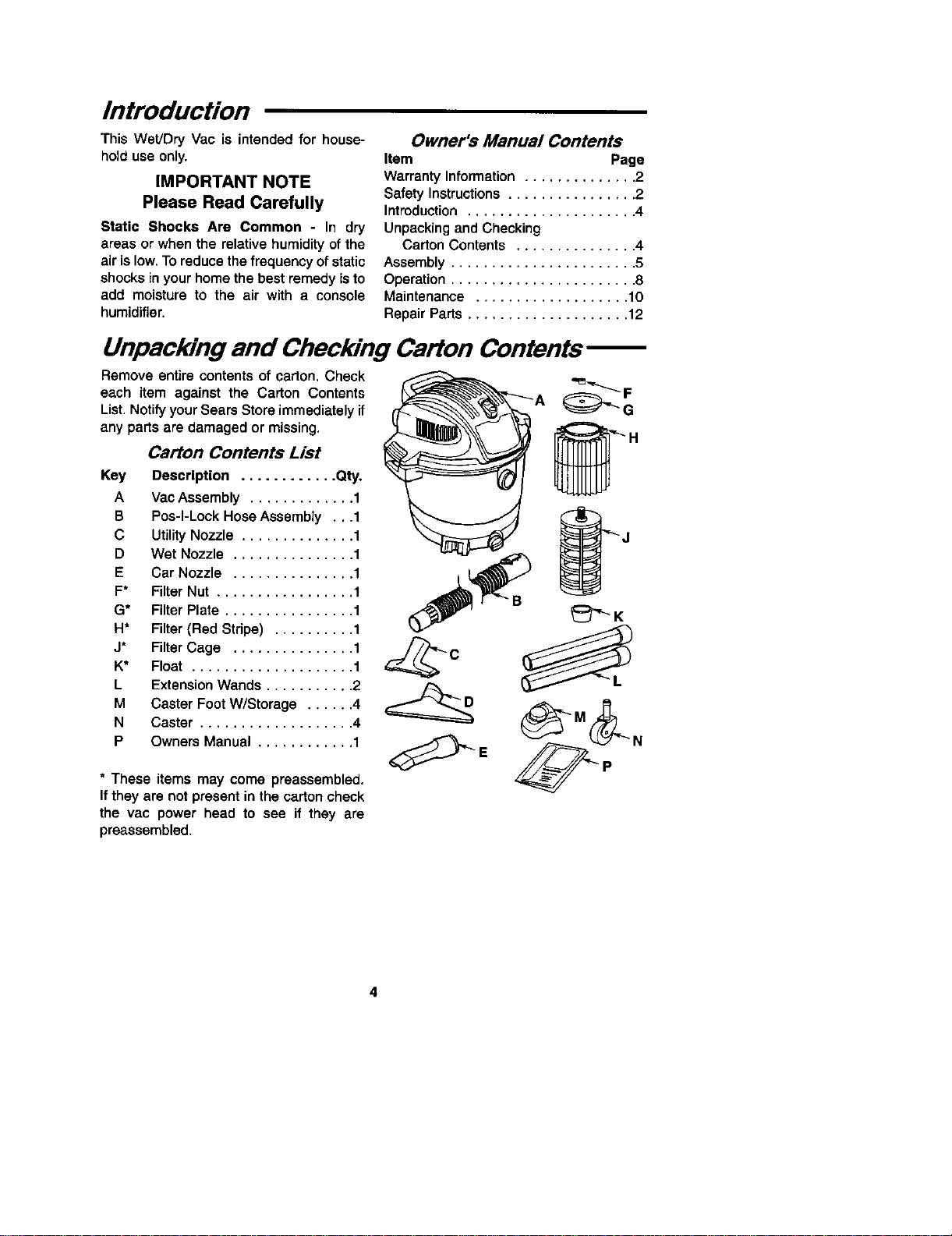 Introduction

This Wet/Dry Vac is intended for household use only.

IMPORTANT NOTE
Please Read Carefully

Static Shocks Are Common - In dry areas or when the relative humidity of the air is low. To reduce the frequency of static shocks in your home the best remedy is to add moisture to the air with a console humidifier.

Owner's Manual Contents

| Item | Page |
|---|---|
| Warranty Information | 2 |
| Safety Instructions | 2 |
| Introduction | 4 |
| Unpacking and Checking Carton Contents | 4 |
| Assembly | 5 |
| Operation | 8 |
| Maintenance | 10 |
| Repair Parts | 12 |

Unpacking and Checking Carton Contents

Remove entire contents of carton. Check each item against the Carton Contents List. Notify your Sears Store immediately if any parts are damaged or missing.

Carton Contents List

| Key | Description | Qty. |
|---|---|---|
| A | Vac Assembly | 1 |
| B | Pos-I-Lock Hose Assembly | 1 |
| C | Utility Nozzle | 1 |
| D | Wet Nozzle | 1 |
| E | Car Nozzle | 1 |
| F* | Filter Nut | 1 |
| G* | Filter Plate | 1 |
| H* | Filter (Red Stripe) | 1 |
| J* | Filter Cage | 1 |
| K* | Float | 1 |
| L | Extension Wands | 2 |
| M | Caster Foot W/Storage | 4 |
| N | Caster | 4 |
| P | Owners Manual | 1 |

* These items may come preassembled. If they are not present in the carton check the vac power head to see if they are preassembled.

A F G H J B K C L D M N E P

4